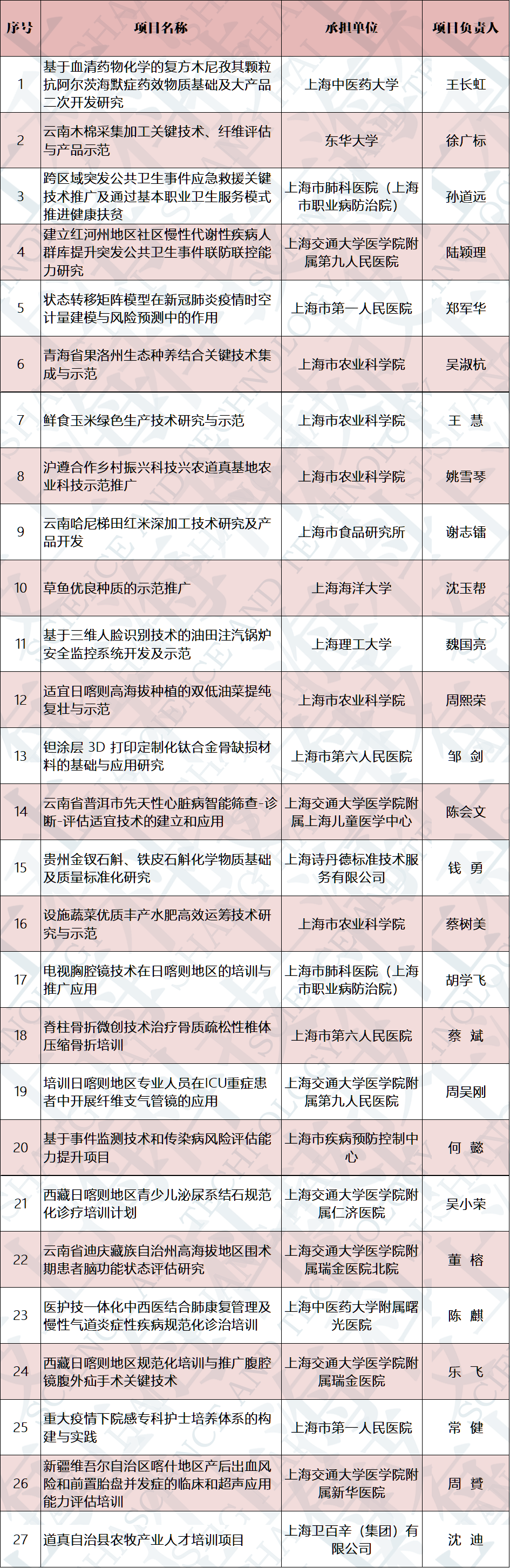 | 序号 | 项目名称 | 承担单位 | 项目负责人 |
|---|---|---|---|
| 1 | 基于血清药物化学的复方木尼孜其颗粒抗阿尔茨海默症药效物质基础及大产品二次开发研究 | 上海中医药大学 | 王长虹 |
| 2 | 云南木棉采集加工关键技术、纤维评估与产品示范 | 东华大学 | 徐广标 |
| 3 | 跨区域突发公共卫生事件应急救援关键技术推广及通过基本职业卫生服务模式推进健康扶贫 | 上海市肺科医院（上海市职业病防治院） | 孙道远 |
| 4 | 建立红河州地区社区慢性代谢性疾病人群库提升突发公共卫生事件联防联控能力研究 | 上海交通大学医学院附属第九人民医院 | 陆颖理 |
| 5 | 状态转移矩阵模型在新冠肺炎疫情时空计量建模与风险预测中的作用 | 上海市第一人民医院 | 郑军华 |
| 6 | 青海省果洛州生态种养结合关键技术集成与示范 | 上海市农业科学院 | 吴淑杭 |
| 7 | 鲜食玉米绿色生产技术研究与示范 | 上海市农业科学院 | 王 慧 |
| 8 | 沪遵合作乡村振兴科技兴农道真基地农业科技示范推广 | 上海市农业科学院 | 姚雪琴 |
| 9 | 云南哈尼梯田红米深加工技术研究及产品开发 | 上海市食品研究所 | 谢志镭 |
| 10 | 草鱼优良种质的示范推广 | 上海海洋大学 | 沈玉帮 |
| 11 | 基于三维人脸识别技术的油田注汽锅炉安全监控系统开发及示范 | 上海理工大学 | 魏国亮 |
| 12 | 适宜日喀则高海拔种植的双低油菜提纯复壮与示范 | 上海市农业科学院 | 周熙荣 |
| 13 | 钽涂层 3D 打印定制化钛合金骨缺损材料的基础与应用研究 | 上海市第六人民医院 | 邹 剑 |
| 14 | 云南省普洱市先天性心脏病智能筛查-诊断-评估适宜技术的建立和应用 | 上海交通大学医学院附属上海儿童医学中心 | 陈会文 |
| 15 | 贵州金钗石斛、铁皮石斛化学物质基础及质量标准化研究 | 上海诗丹德标准技术服务有限公司 | 钱 勇 |
| 16 | 设施蔬菜优质丰产水肥高效运筹技术研究与示范 | 上海市农业科学院 | 蔡树美 |
| 17 | 电视胸腔镜技术在日喀则地区的培训与推广应用 | 上海市肺科医院（上海市职业病防治院） | 胡学飞 |
| 18 | 脊柱骨折微创技术治疗骨质疏松性椎体压缩骨折培训 | 上海市第六人民医院 | 蔡 斌 |
| 19 | 培训日喀则地区专业人员在ICU重症患者中开展纤维支气管镜的应用 | 上海交通大学医学院附属第九人民医院 | 周吴刚 |
| 20 | 基于事件监测技术和传染病风险评估能力提升项目 | 上海市疾病预防控制中心 | 何 懿 |
| 21 | 西藏日喀则地区青少儿泌尿系结石规范化诊疗培训计划 | 上海交通大学医学院附属仁济医院 | 吴小荣 |
| 22 | 云南省迪庆藏族自治州高海拔地区围术期患者脑功能状态评估研究 | 上海交通大学医学院附属瑞金医院北院 | 董 榕 |
| 23 | 医护技一体化中西医结合肺康复管理及慢性气道炎症性疾病规范化诊治培训 | 上海中医药大学附属曙光医院 | 陈 麒 |
| 24 | 西藏日喀则地区规范化培训与推广腹腔镜腹外疝手术关键技术 | 上海交通大学医学院附属瑞金医院 | 乐 飞 |
| 25 | 重大疫情下院感专科护士培养体系的构建与实践 | 上海市第一人民医院 | 常 健 |
| 26 | 新疆维吾尔自治区喀什地区产后出血风险和前置胎盘并发症的临床和超声应用能力评估培训 | 上海交通大学医学院附属新华医院 | 周 赟 |
| 27 | 道真自治县农牧产业人才培训项目 | 上海卫百辛（集团）有限公司 | 沈 迪 |